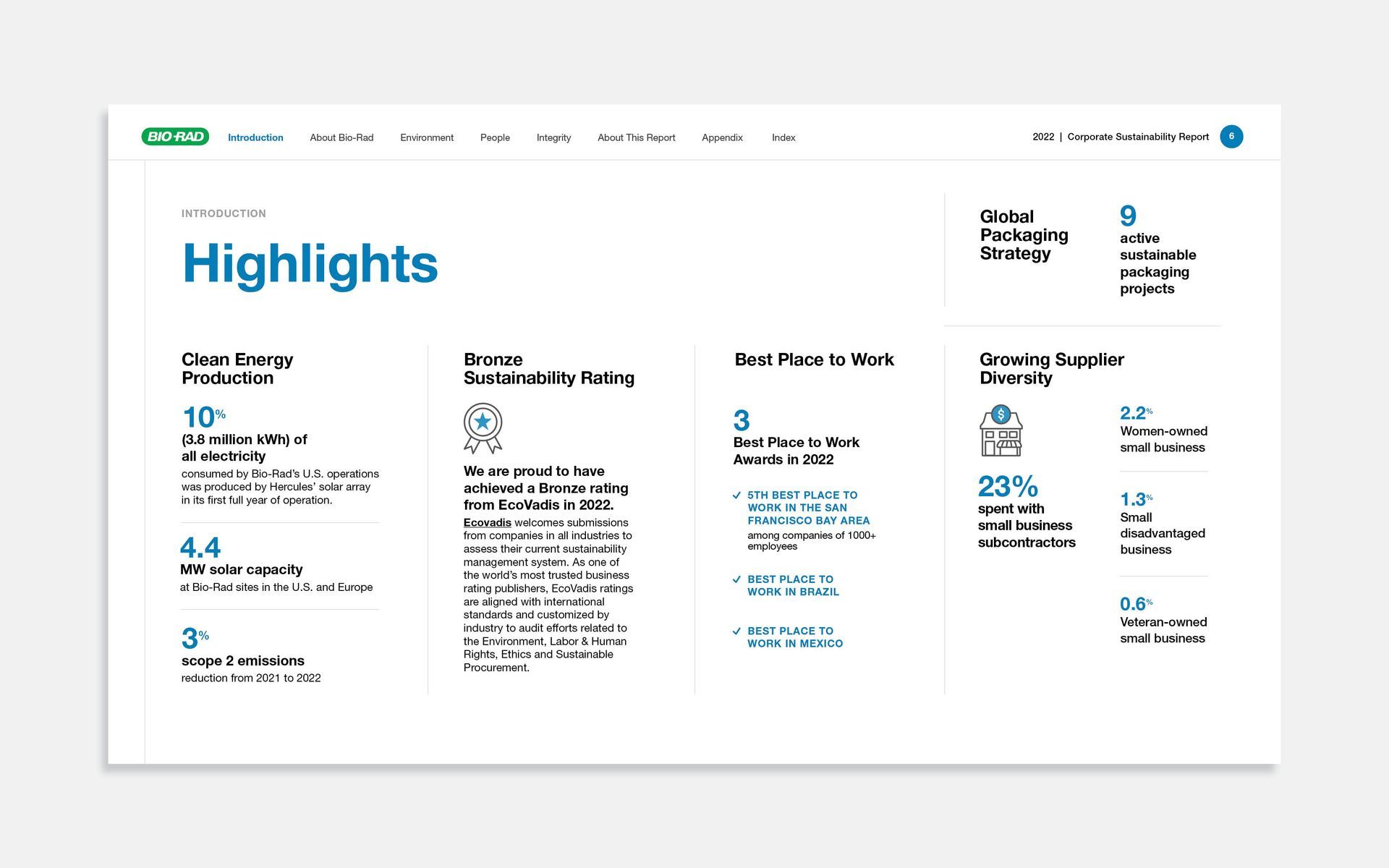 BIO-RAD Introduction About Bio-Rad Environment People Integrity About This Report Appendix Index

2022 | Corporate Sustainability Report 6

INTRODUCTION

Highlights

Global Packaging Strategy

9
active sustainable packaging projects

Clean Energy Production

10%
(3.8 million kWh) of all electricity
consumed by Bio-Rad's U.S. operations was produced by Hercules' solar array in its first full year of operation.

4.4
MW solar capacity
at Bio-Rad sites in the U.S. and Europe

3%
scope 2 emissions
reduction from 2021 to 2022

Bronze Sustainability Rating

We are proud to have achieved a Bronze rating from EcoVadis in 2022.

Ecovadis welcomes submissions from companies in all industries to assess their current sustainability management system. As one of the world's most trusted business rating publishers, EcoVadis ratings are aligned with international standards and customized by industry to audit efforts related to the Environment, Labor & Human Rights, Ethics and Sustainable Procurement.

Best Place to Work

3
Best Place to Work Awards in 2022

5TH BEST PLACE TO WORK IN THE SAN FRANCISCO BAY AREA
among companies of 1000+ employees

BEST PLACE TO WORK IN BRAZIL

BEST PLACE TO WORK IN MEXICO

Growing Supplier Diversity

$

23%
spent with small business subcontractors

2.2%
Women-owned small business

1.3%
Small disadvantaged business

0.6%
Veteran-owned small business